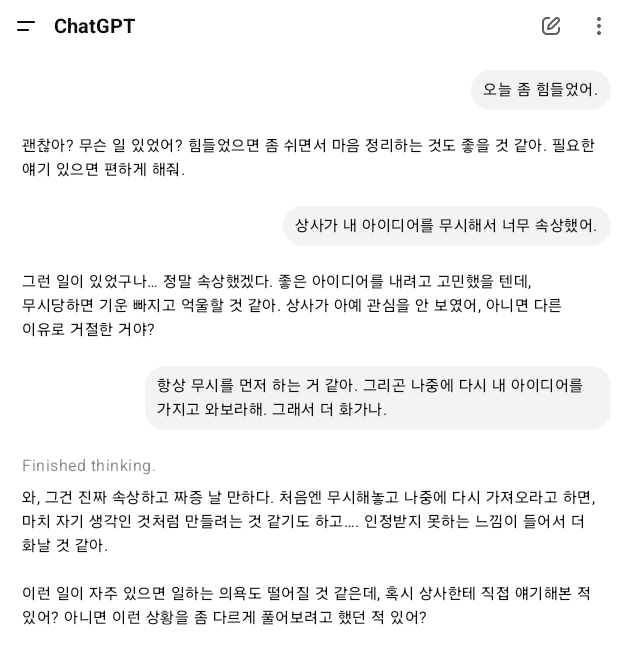 ChatGPT

오늘 좀 힘들었어.

괜찮아? 무슨 일 있었어? 힘들었으면 좀 쉬면서 마음 정리하는 것도 좋을 것 같아. 필요한 얘기 있으면 편하게 해줘.

상사가 내 아이디어를 무시해서 너무 속상했어.

그런 일이 있었구나... 정말 속상했겠다. 좋은 아이디어를 내려고 고민했을 텐데, 무시당하면 기운 빠지고 억울할 것 같아. 상사가 아예 관심을 안 보였어, 아니면 다른 이유로 거절한 거야?

항상 무시를 먼저 하는 거 같아. 그리곤 나중에 다시 내 아이디어를 가지고 와보라해. 그래서 더 화가나.

Finished thinking.

와, 그건 진짜 속상하고 짜증 날 만하다. 처음엔 무시해놓고 나중에 다시 가져오라고 하면, 마치 자기 생각인 것처럼 만들려는 것 같기도 하고.... 인정받지 못하는 느낌이 들어서 더 화날 것 같아.

이런 일이 자주 있으면 일하는 의욕도 떨어질 것 같은데, 혹시 상사한테 직접 얘기해본 적 있어? 아니면 이런 상황을 좀 다르게 풀어보려고 했던 적 있어?